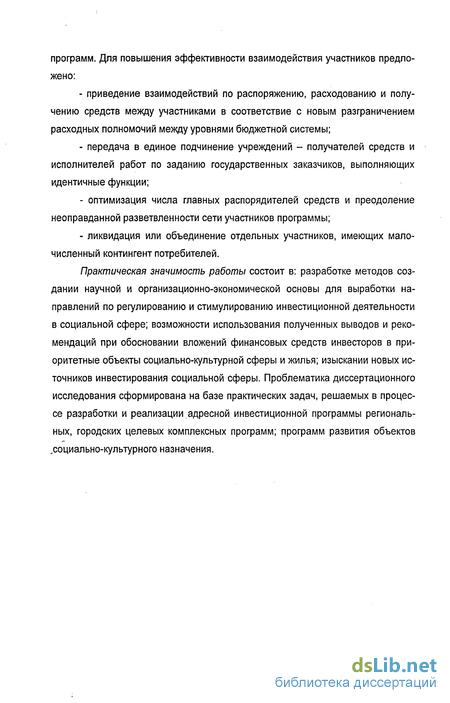 программ. Для повышения эффективности взаимодействия участников предложено:

- приведение взаимодействий по распоряжению, расходованию и получению средств между участниками в соответствие с новым разграничением расходных полномочий между уровнями бюджетной системы;

- передача в единое подчинение учреждений – получателей средств и исполнителей работ по заданию государственных заказчиков, выполняющих идентичные функции;

- оптимизация числа главных распорядителей средств и преодоление неоправданной разветвленности сети участников программы;

- ликвидация или объединение отдельных участников, имеющих малочисленный контингент потребителей.

Практическая значимость работы состоит в: разработке методов создании научной и организационно-экономической основы для выработки направлений по регулированию и стимулированию инвестиционной деятельности в социальной сфере; возможности использования полученных выводов и рекомендаций при обосновании вложений финансовых средств инвесторов в приоритетные объекты социально-культурной сферы и жилья; изыскании новых источников инвестирования социальной сферы. Проблематика диссертационного исследования сформирована на базе практических задач, решаемых в процессе разработки и реализации адресной инвестиционной программы региональных, городских целевых комплексных программ; программ развития объектов социально-культурного назначения.

dsLib.net
библиотека диссертаций